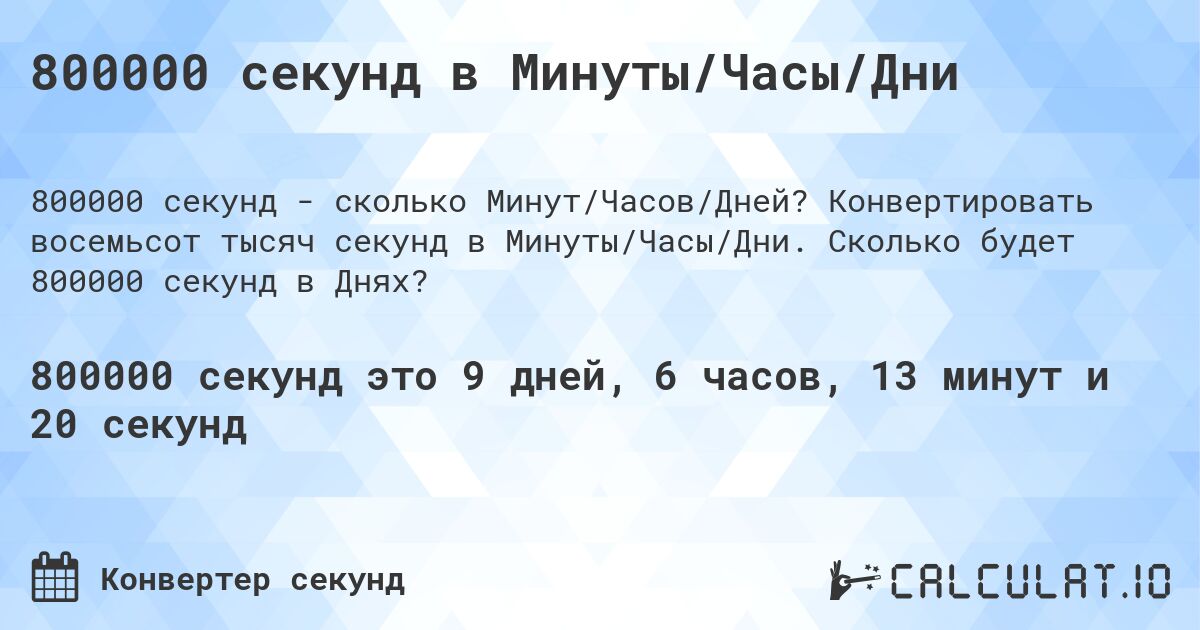 800000 секунд в Минуты/Часы/Дни

800000 секунд - сколько Минут/Часов/Дней? Конвертировать восемьсот тысяч секунд в Минуты/Часы/Дни. Сколько будет 800000 секунд в Днях?

800000 секунд это 9 дней, 6 часов, 13 минут и 20 секунд

Конвертер секунд

CALCULAT.IO